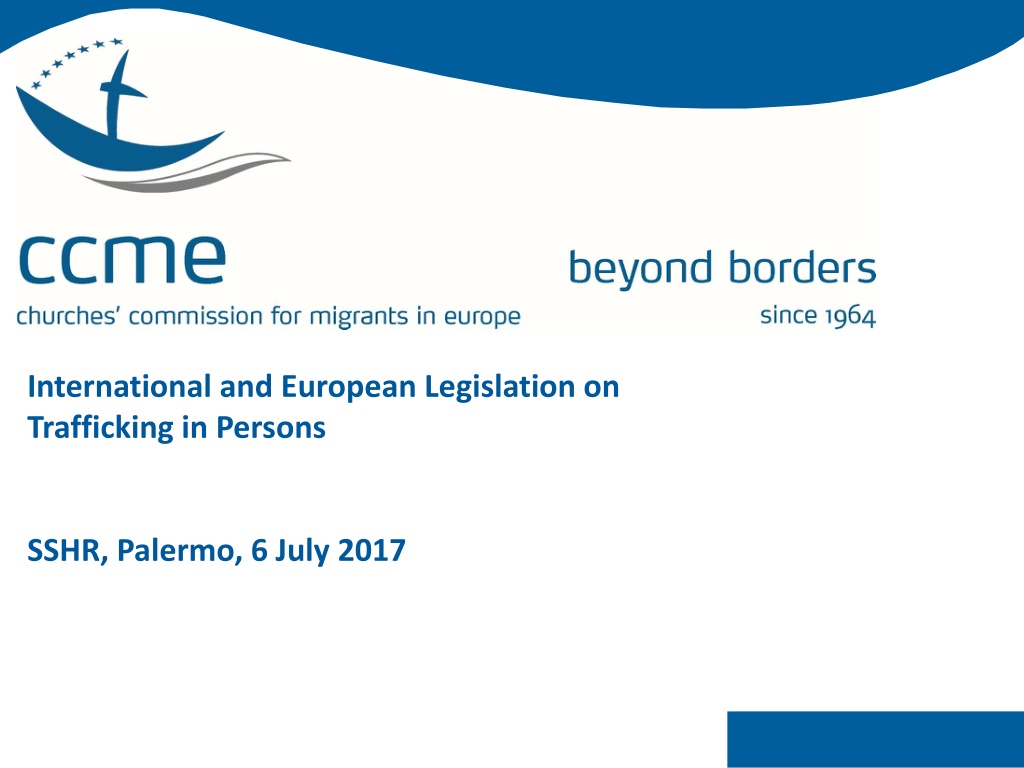 ccme

churches' commission for migrants in europe

beyond borders

since 1964

International and European Legislation on Trafficking in Persons

SSHR, Palermo, 6 July 2017